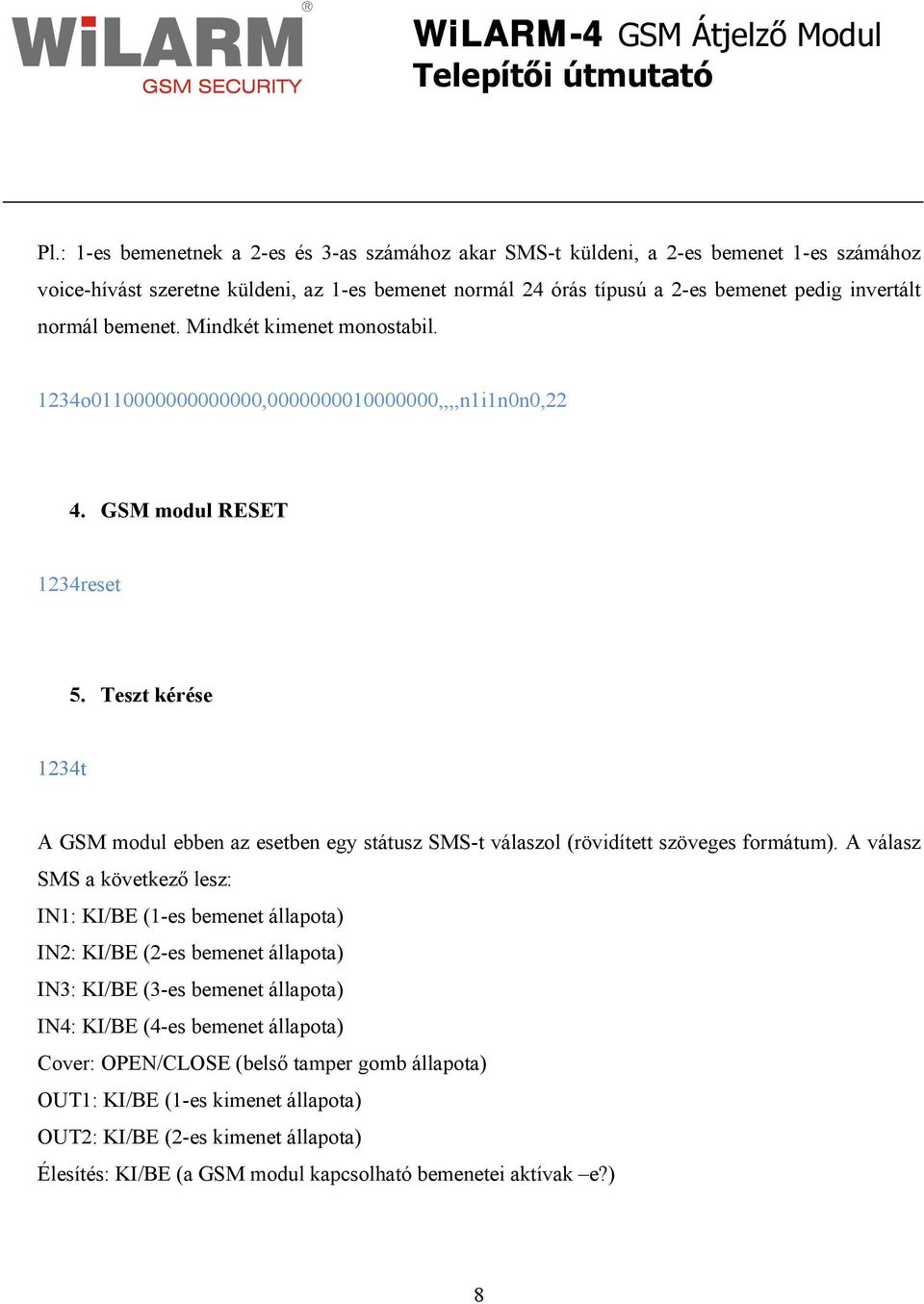 WiLARM®
GSM SECURITY

WiLARM-4 GSM Átjelző Modul
Telepítői útmutató

Pl.: 1-es bemenetnek a 2-es és 3-as számához akar SMS-t küldeni, a 2-es bemenet 1-es számához voice-hívást szeretne küldeni, az 1-es bemenet normál 24 órás típusú a 2-es bemenet pedig invertált normál bemenet. Mindkét kimenet monostabil.

1234o0110000000000000,0000000010000000,,,,n1i1n0n0,22

4. GSM modul RESET

1234reset

5. Teszt kérése

1234t

A GSM modul ebben az esetben egy státusz SMS-t válaszol (rövidített szöveges formátum). A válasz SMS a következő lesz:

IN1: KI/BE (1-es bemenet állapota)

IN2: KI/BE (2-es bemenet állapota)

IN3: KI/BE (3-es bemenet állapota)

IN4: KI/BE (4-es bemenet állapota)

Cover: OPEN/CLOSE (belső tamper gomb állapota)

OUT1: KI/BE (1-es kimenet állapota)

OUT2: KI/BE (2-es kimenet állapota)

Élesítés: KI/BE (a GSM modul kapcsolható bemenetei aktívak –e?)

8